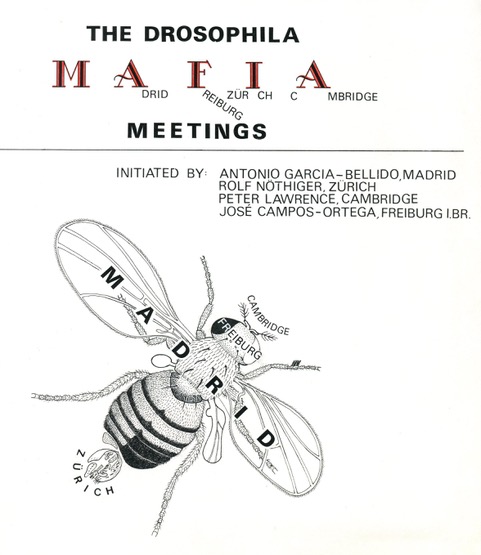 THE DROSOPHILA

M A F I A
DRID REIBURG ZÜR CH C MBRIDGE

MEETINGS

INITIATED BY: ANTONIO GARCIA-BELLIDO, MADRID
ROLF NÖTHIGER, ZÜRICH
PETER LAWRENCE, CAMBRIDGE
JOSÉ CAMPOS-ORTEGA, FREIBURG I.BR.

MADRID

CAMBRIDGE

FREIBURG

ZÜRICH